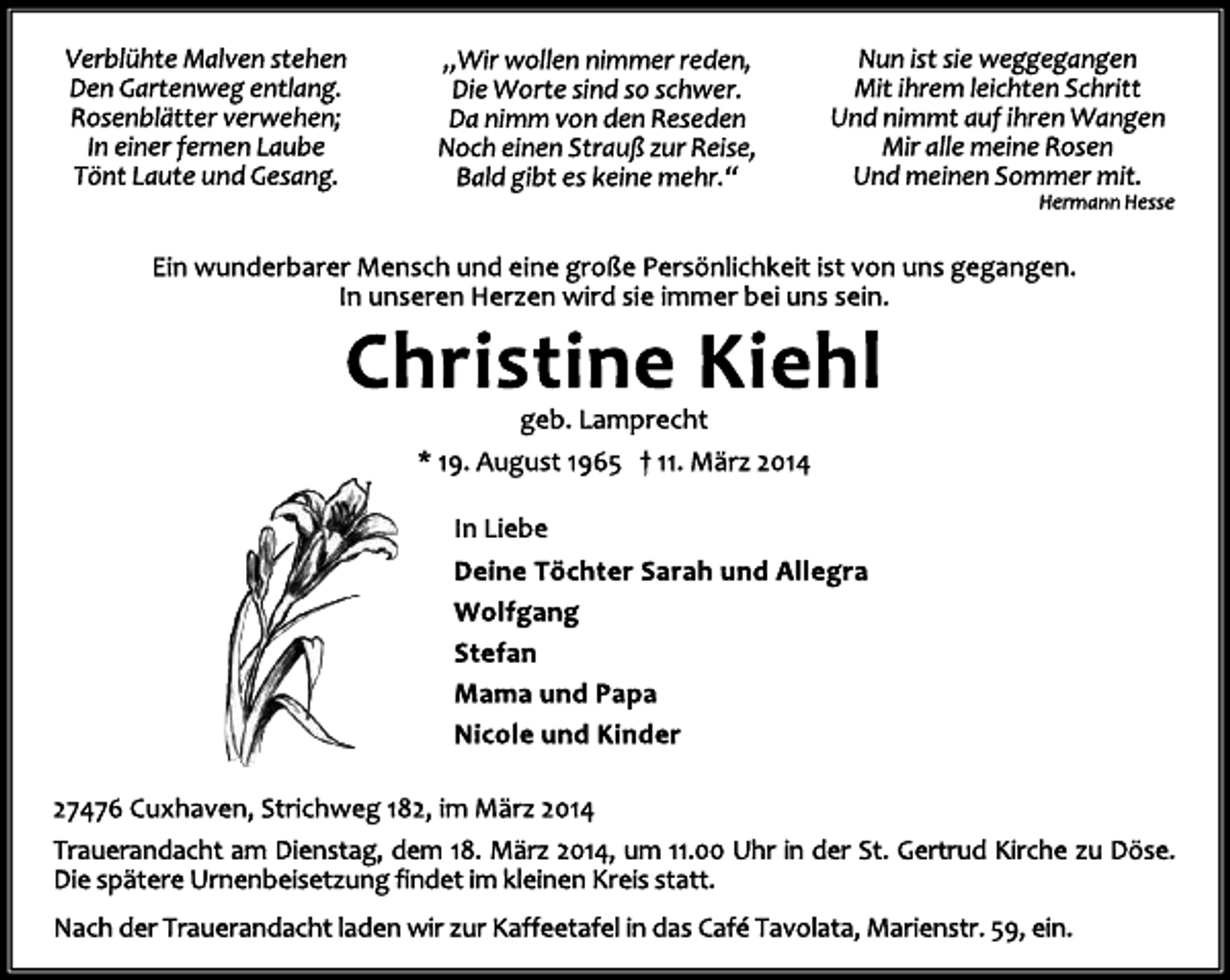 Verblühte Malven stehen
Den Gartenweg entlang.
Rosenblätter verwehen;
In einer fernen Laube
Tönt Laute und Gesang.

„Wir wollen nimmer reden,
Die Worte sind so schwer.
Da nimm von den Reseden
Noch einen Strauß zur Reise,
Bald gibt es keine mehr.“

Nun ist sie weggegangen
Mit ihrem leichten Schritt
Und nimmt auf ihren Wangen
Mir alle meine Rosen
Und meinen Sommer mit.
Hermann Hesse

Ein wunderbarer Mensch und eine große Persönlichkeit ist von uns gegangen.
In unseren Herzen wird sie immer bei uns sein.

Christine Kiehl
geb. Lamprecht
* 19. August 1965 † 11. März 2014

In Liebe
Deine Töchter Sarah und Allegra
Wolfgang
Stefan
Mama und Papa
Nicole und Kinder

27476 Cuxhaven, Strichweg 182, im März 2014

Trauerandacht am Dienstag, dem 18. März 2014, um 11.00 Uhr in der St. Gertrud Kirche zu Döse.
Die spätere Urnenbeisetzung findet im kleinen Kreis statt.

Nach der Trauerandacht laden wir zur Kaffeetafel in das Café Tavolata, Marienstr. 59, ein.